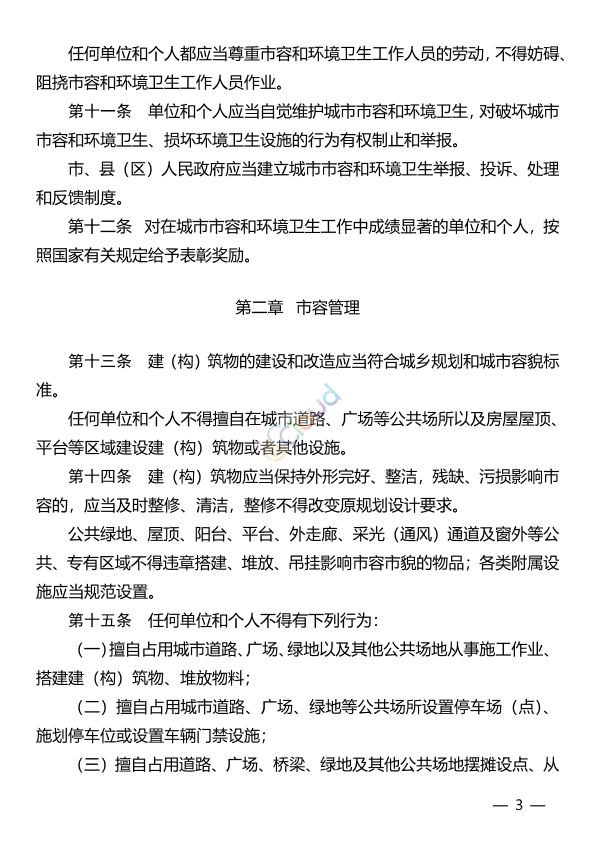 任何单位和个人都应当尊重市容和环境卫生工作人员的劳动，不得妨碍、阻挠市容和环境卫生工作人员作业。

第十一条　单位和个人应当自觉维护城市市容和环境卫生，对破坏城市市容和环境卫生、损坏环境卫生设施的行为有权制止和举报。

市、县（区）人民政府应当建立城市市容和环境卫生举报、投诉、处理和反馈制度。

第十二条　对在城市市容和环境卫生工作中成绩显著的单位和个人，按照国家有关规定给予表彰奖励。

第二章　市容管理

第十三条　建（构）筑物的建设和改造应当符合城乡规划和城市容貌标准。

任何单位和个人不得擅自在城市道路、广场等公共场所以及房屋屋顶、平台等区域建设建（构）筑物或者其他设施。

第十四条　建（构）筑物应当保持外形完好、整洁，残缺、污损影响市容的，应当及时整修、清洁，整修不得改变原规划设计要求。

公共绿地、屋顶、阳台、平台、外走廊、采光（通风）通道及窗外等公共、专有区域不得违章搭建、堆放、吊挂影响市容市貌的物品；各类附属设施应当规范设置。

第十五条　任何单位和个人不得有下列行为：

（一）擅自占用城市道路、广场、绿地以及其他公共场地从事施工作业、搭建建（构）筑物、堆放物料；

（二）擅自占用城市道路、广场、绿地等公共场所设置停车场（点）、施划停车位或设置车辆门禁设施；

（三）擅自占用道路、广场、桥梁、绿地及其他公共场地摆摊设点、从

— 3 —